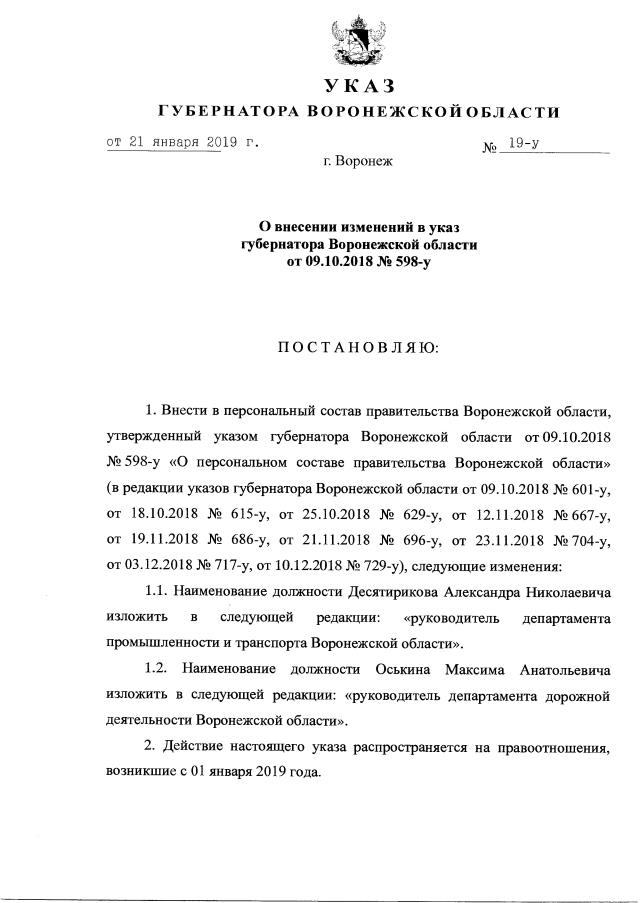 УКАЗ
ГУБЕРНАТОРА ВОРОНЕЖСКОЙ ОБЛАСТИ

от 21 января 2019 г. № 19-у
г. Воронеж

О внесении изменений в указ губернатора Воронежской области от 09.10.2018 № 598-у

ПОСТАНОВЛЯЮ:

1. Внести в персональный состав правительства Воронежской области, утвержденный указом губернатора Воронежской области от 09.10.2018 № 598-у «О персональном составе правительства Воронежской области» (в редакции указов губернатора Воронежской области от 09.10.2018 № 601-у, от 18.10.2018 № 615-у, от 25.10.2018 № 629-у, от 12.11.2018 № 667-у, от 19.11.2018 № 686-у, от 21.11.2018 № 696-у, от 23.11.2018 № 704-у, от 03.12.2018 № 717-у, от 10.12.2018 № 729-у), следующие изменения:

1.1. Наименование должности Десятирикова Александра Николаевича изложить в следующей редакции: «руководитель департамента промышленности и транспорта Воронежской области».

1.2. Наименование должности Оськина Максима Анатольевича изложить в следующей редакции: «руководитель департамента дорожной деятельности Воронежской области».

2. Действие настоящего указа распространяется на правоотношения, возникшие с 01 января 2019 года.